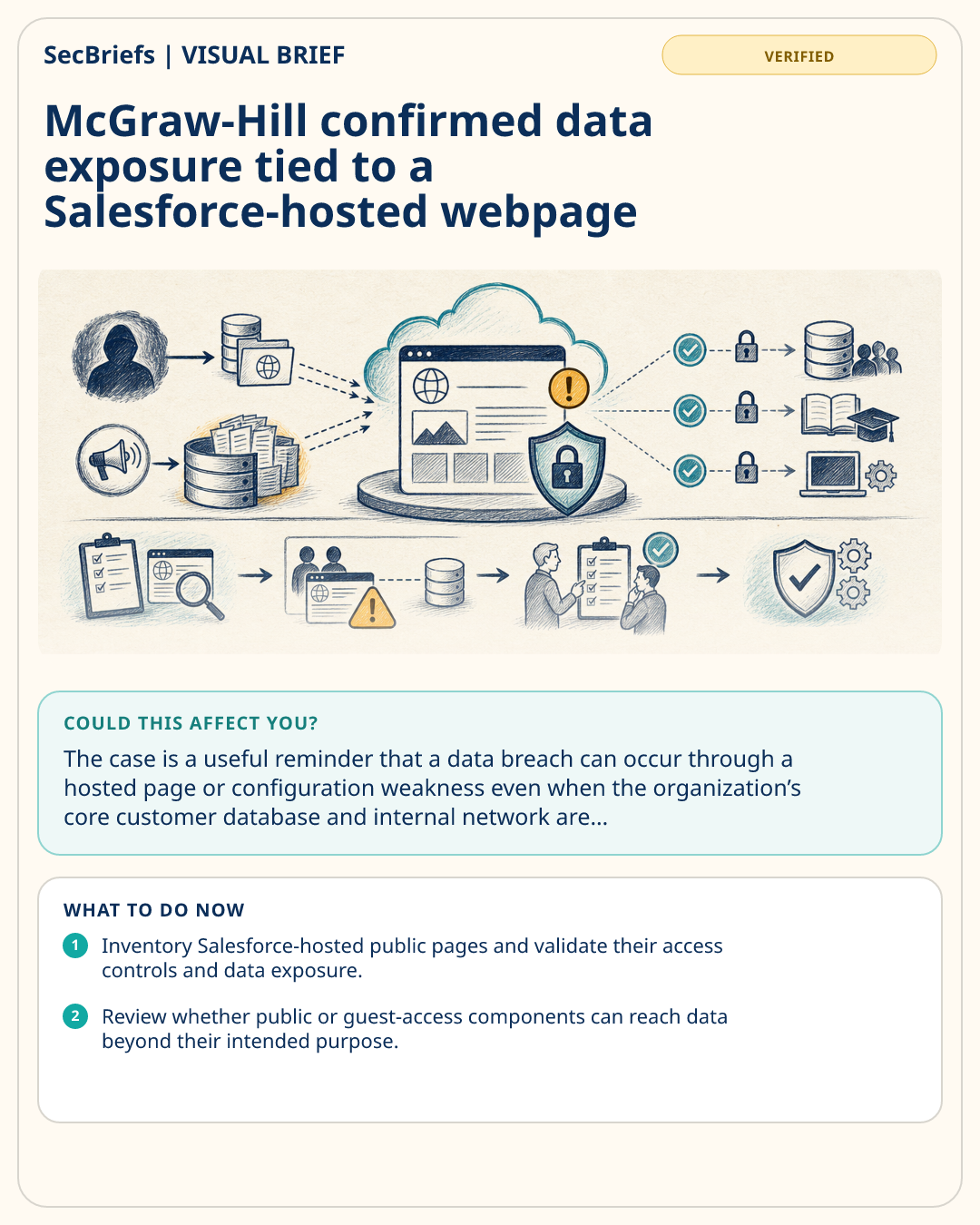 SecBriefs | VISUAL BRIEF

VERIFIED

McGraw-Hill confirmed data exposure tied to a Salesforce-hosted webpage

COULD THIS AFFECT YOU?

The case is a useful reminder that a data breach can occur through a hosted page or configuration weakness even when the organization's core customer database and internal network are...

WHAT TO DO NOW

1 Inventory Salesforce-hosted public pages and validate their access controls and data exposure.

2 Review whether public or guest-access components can reach data beyond their intended purpose.